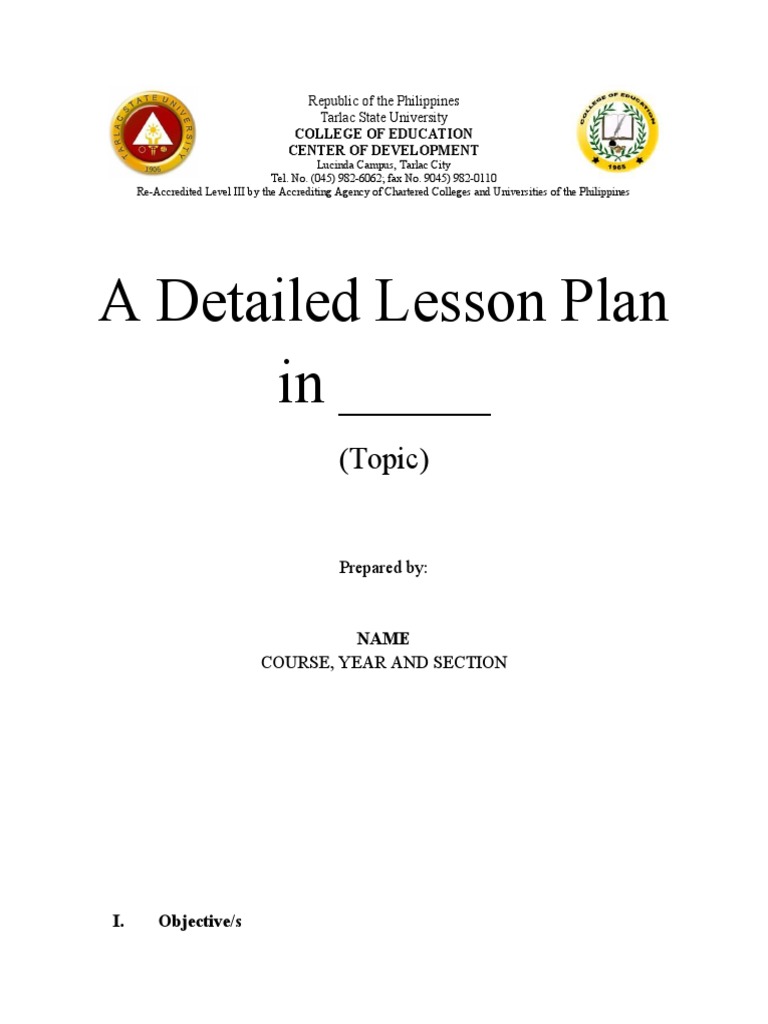 TARLAC STATE UNIVERSITY
1906

Republic of the Philippines
Tarlac State University
COLLEGE OF EDUCATION
CENTER OF DEVELOPMENT
Lucinda Campus, Tarlac City
Tel. No. (045) 982-6062; fax No. 9045) 982-0110
Re-Accredited Level III by the Accrediting Agency of Chartered Colleges and Universities of the Philippines

COLLEGE OF EDUCATION
1965

A Detailed Lesson Plan
in ______

(Topic)

Prepared by:

NAME
COURSE, YEAR AND SECTION

I. Objective/s